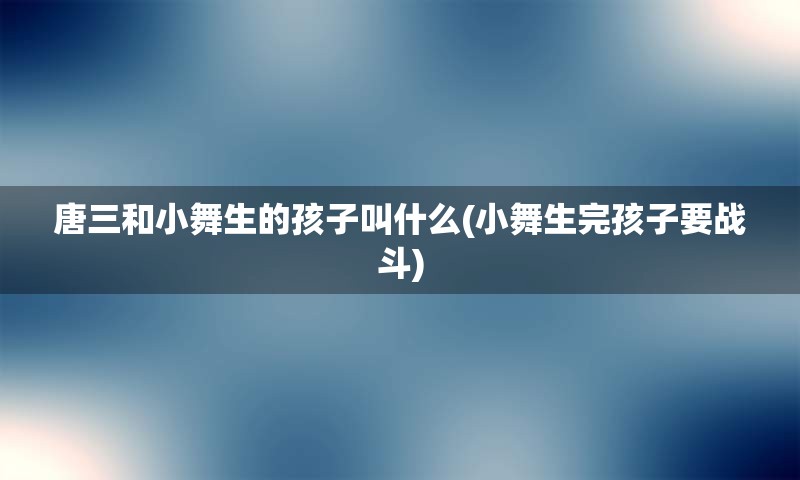 唐三和小舞生的孩子叫什么(小舞生完孩子要战斗)